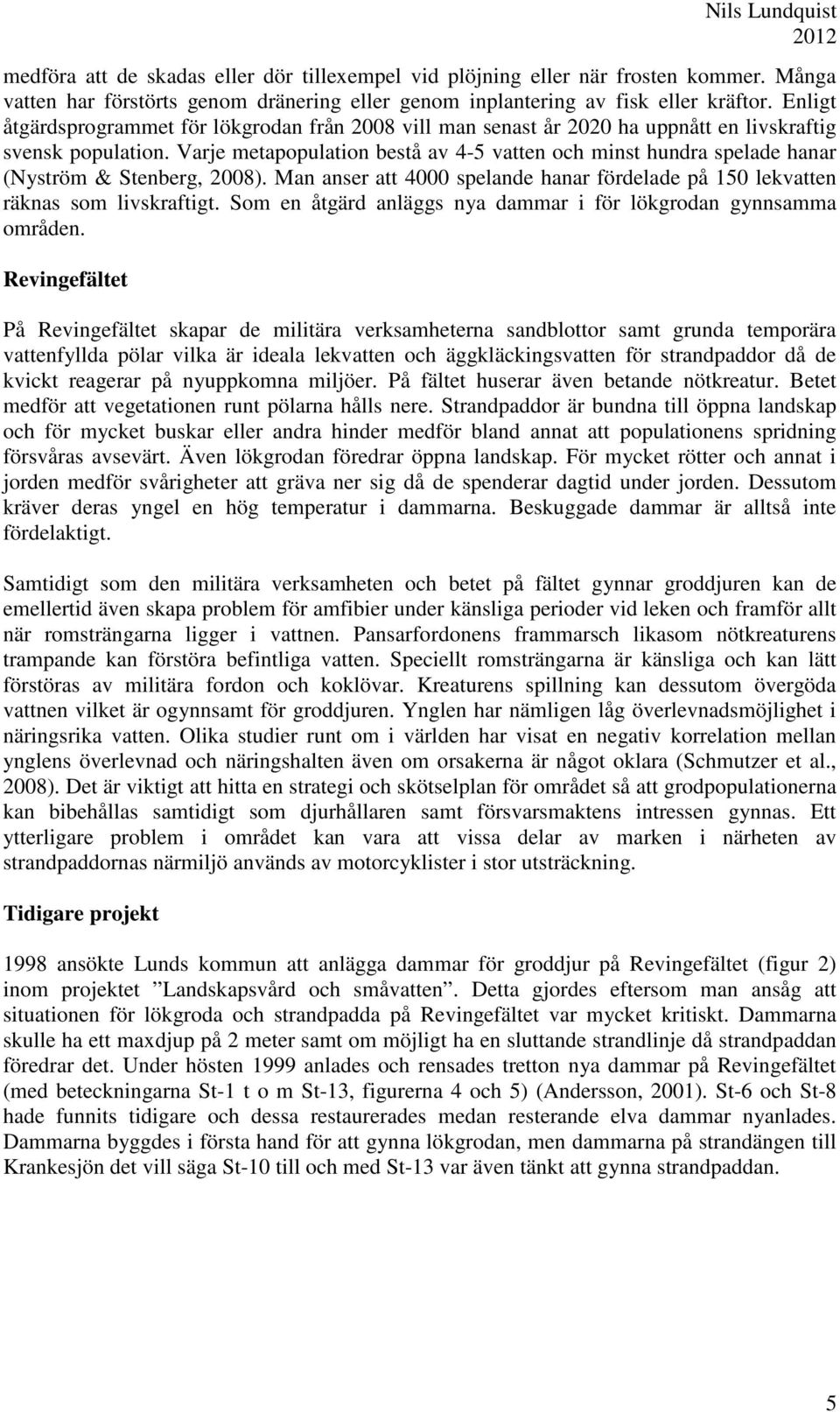 Nils Lundquist 2012

medföra att de skadas eller dör tillexempel vid plöjning eller när frosten kommer. Många vatten har förstörts genom dränering eller genom inplantering av fisk eller kräftor. Enligt åtgärdsprogrammet för lökgrodan från 2008 vill man senast år 2020 ha uppnått en livskraftig svensk population. Varje metapopulation bestå av 4-5 vatten och minst hundra spelade hanar (Nyström & Stenberg, 2008). Man anser att 4000 spelande hanar fördelade på 150 lekvatten räknas som livskraftigt. Som en åtgärd anläggs nya dammar i för lökgrodan gynnsamma områden.

Revingefältet

På Revingefältet skapar de militära verksamheterna sandblottor samt grunda temporära vattenfyllda pölar vilka är ideala lekvatten och äggkläckingsvatten för strandpaddor då de kvickt reagerar på nyuppkomna miljöer. På fältet huserar även betande nötkreatur. Betet medför att vegetationen runt pölarna hålls nere. Strandpaddor är bundna till öppna landskap och för mycket buskar eller andra hinder medför bland annat att populationens spridning försvåras avsevärt. Även lökgrodan föredrar öppna landskap. För mycket rötter och annat i jorden medför svårigheter att gräva ner sig då de spenderar dagtid under jorden. Dessutom kräver deras yngel en hög temperatur i dammarna. Beskuggade dammar är alltså inte fördelaktigt.

Samtidigt som den militära verksamheten och betet på fältet gynnar groddjuren kan de emellertid även skapa problem för amfibier under känsliga perioder vid leken och framför allt när romsträngarna ligger i vattnen. Pansarfordonens frammarsch likasom nötkreaturens trampande kan förstöra befintliga vatten. Speciellt romsträngarna är känsliga och kan lätt förstöras av militära fordon och koklövar. Kreaturens spillning kan dessutom övergöda vattnen vilket är ogynnsamt för groddjuren. Ynglen har nämligen låg överlevnadsmöjlighet i näringsrika vatten. Olika studier runt om i världen har visat en negativ korrelation mellan ynglens överlevnad och näringshalten även om orsakerna är något oklara (Schmutzer et al., 2008). Det är viktigt att hitta en strategi och skötselplan för området så att grodpopulationerna kan bibehållas samtidigt som djurhållaren samt försvarsmaktens intressen gynnas. Ett ytterligare problem i området kan vara att vissa delar av marken i närheten av strandpaddornas närmiljö används av motorcyklister i stor utsträckning.

Tidigare projekt

1998 ansökte Lunds kommun att anlägga dammar för groddjur på Revingefältet (figur 2) inom projektet ”Landskapsvård och småvatten”. Detta gjordes eftersom man ansåg att situationen för lökgroda och strandpadda på Revingefältet var mycket kritiskt. Dammarna skulle ha ett maxdjup på 2 meter samt om möjligt ha en sluttande strandlinje då strandpaddan föredrar det. Under hösten 1999 anlades och rensades tretton nya dammar på Revingefältet (med beteckningarna St-1 t o m St-13, figurerna 4 och 5) (Andersson, 2001). St-6 och St-8 hade funnits tidigare och dessa restaurerades medan resterande elva dammar nyanlades. Dammarna byggdes i första hand för att gynna lökgrodan, men dammarna på strandängen till Krankesjön det vill säga St-10 till och med St-13 var även tänkt att gynna strandpaddan.

5